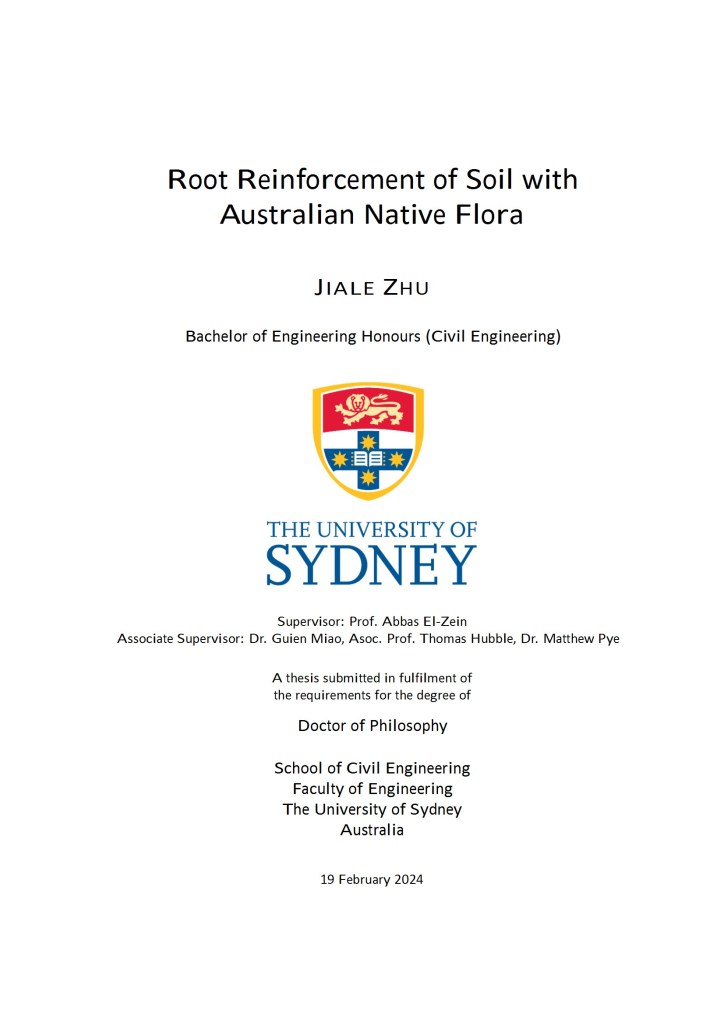 Root Reinforcement of Soil with Australian Native Flora

JIALE ZHU

Bachelor of Engineering Honours (Civil Engineering)

THE UNIVERSITY OF SYDNEY

Supervisor: Prof. Abbas El-Zein
Associate Supervisor: Dr. Guien Miao, Asoc. Prof. Thomas Hubble, Dr. Matthew Pye

A thesis submitted in fulfilment of the requirements for the degree of

Doctor of Philosophy

School of Civil Engineering
Faculty of Engineering
The University of Sydney
Australia

19 February 2024